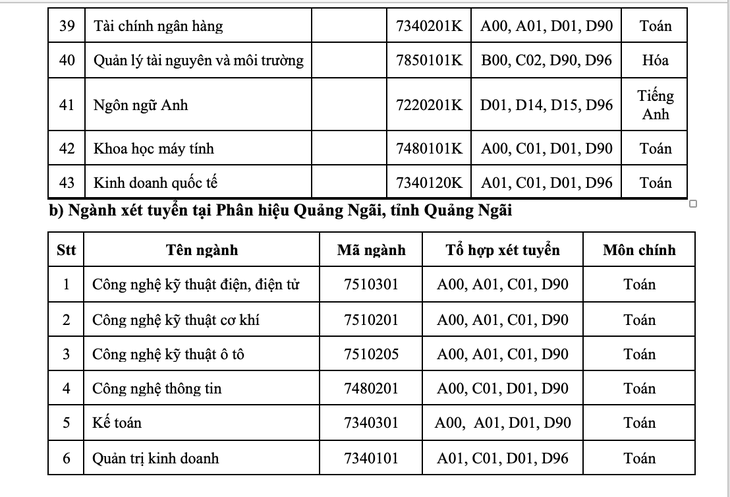 | 39 | Tài chính ngân hàng | | 7340201K | A00, A01, D01, D90 | Toán |
|---|---|---|---|---|---|
| 40 | Quản lý tài nguyên và môi trường | | 7850101K | B00, C02, D90, D96 | Hóa |
| 41 | Ngôn ngữ Anh | | 7220201K | D01, D14, D15, D96 | Tiếng Anh |
| 42 | Khoa học máy tính | | 7480101K | A00, C01, D01, D90 | Toán |
| 43 | Kinh doanh quốc tế | | 7340120K | A01, C01, D01, D96 | Toán |

b) Ngành xét tuyển tại Phân hiệu Quảng Ngãi, tỉnh Quảng Ngãi

| Stt | Tên ngành | Mã ngành | Tổ hợp xét tuyển | Môn chính |
|---|---|---|---|---|
| 1 | Công nghệ kỹ thuật điện, điện tử | 7510301 | A00, A01, C01, D90 | Toán |
| 2 | Công nghệ kỹ thuật cơ khí | 7510201 | A00, A01, C01, D90 | Toán |
| 3 | Công nghệ kỹ thuật ô tô | 7510205 | A00, A01, C01, D90 | Toán |
| 4 | Công nghệ thông tin | 7480201 | A00, C01, D01, D90 | Toán |
| 5 | Kế toán | 7340301 | A00, A01, D01, D90 | Toán |
| 6 | Quản trị kinh doanh | 7340101 | A01, C01, D01, D96 | Toán |